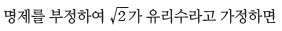 명제를 부정하여 $\sqrt{2}$가 유리수라고 가정하면